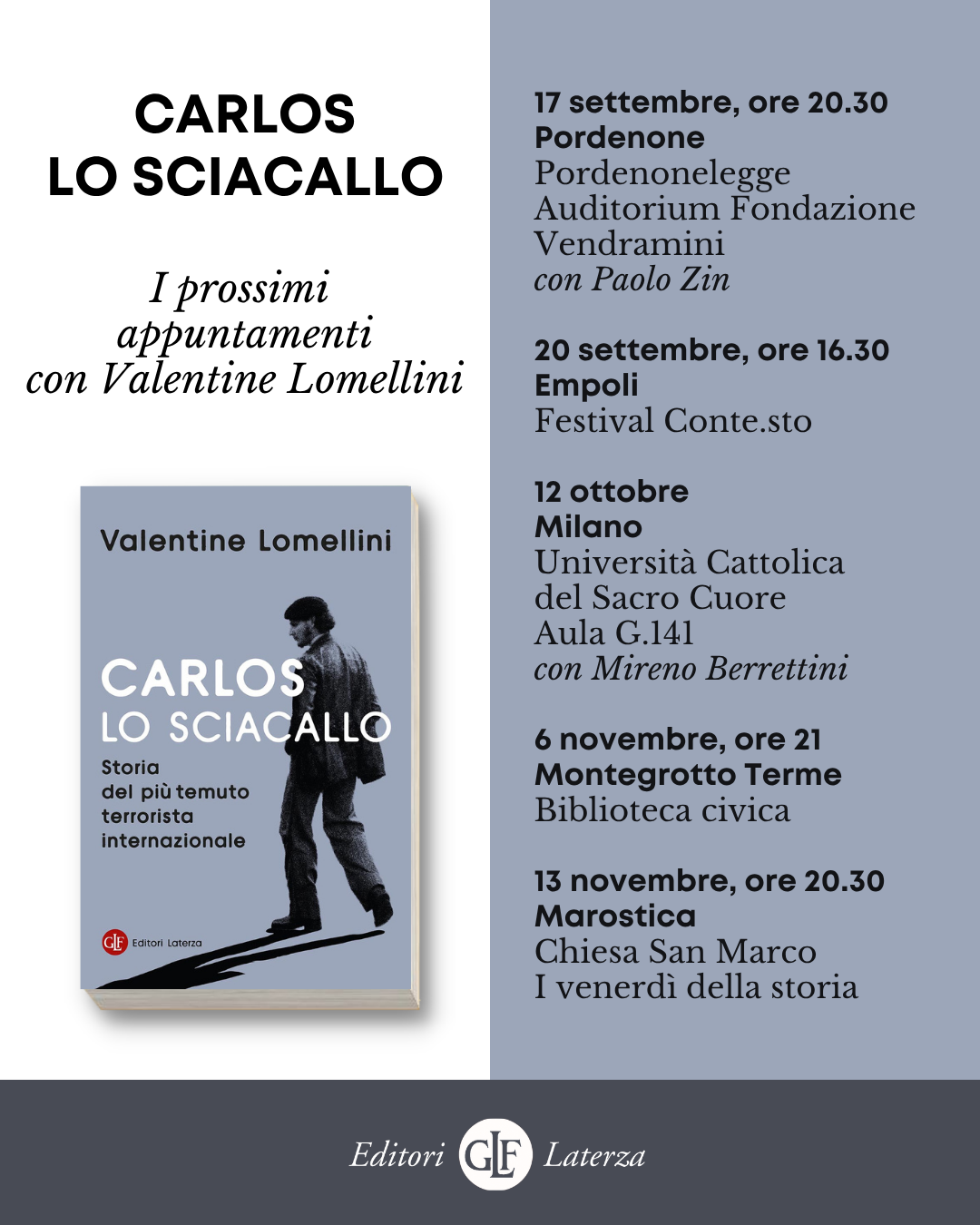 CARLOS
LO SCIACALLO

I prossimi
appuntamenti
con Valentine Lomellini

Valentine Lomellini

CARLOS
LO SCIACALLO

Storia
del più temuto
terrorista
internazionale

GLF Editori Laterza

17 settembre, ore 20.30
Pordenone
Pordenonelegge
Auditorium Fondazione
Vendramini
con Paolo Zin

20 settembre, ore 16.30
Empoli
Festival Conte.sto

12 ottobre
Milano
Università Cattolica
del Sacro Cuore
Aula G.141
con Mireno Berrettini

6 novembre, ore 21
Montegrotto Terme
Biblioteca civica

13 novembre, ore 20.30
Marostica
Chiesa San Marco
I venerdì della storia

Editori GLF Laterza